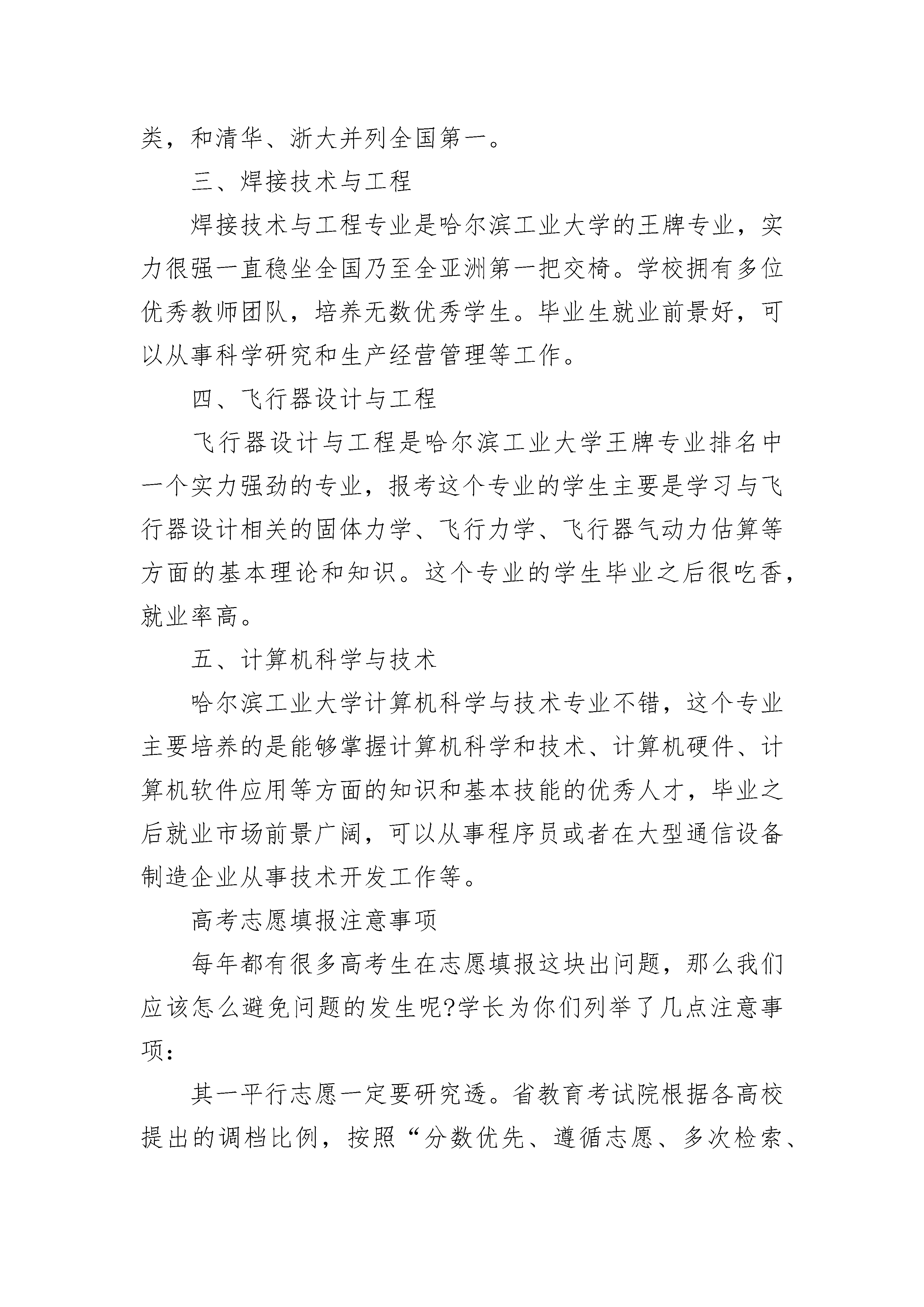 类，和清华、浙大并列全国第一。

三、焊接技术与工程

焊接技术与工程专业是哈尔滨工业大学的王牌专业，实力很强一直稳坐全国乃至全亚洲第一把交椅。学校拥有多位优秀教师团队，培养无数优秀学生。毕业生就业前景好，可以从事科学研究和生产经营管理等工作。

四、飞行器设计与工程

飞行器设计与工程是哈尔滨工业大学王牌专业排名中一个实力强劲的专业，报考这个专业的学生主要是学习与飞行器设计相关的固体力学、飞行力学、飞行器气动力估算等方面的基本理论和知识。这个专业的学生毕业之后很吃香，就业率高。

五、计算机科学与技术

哈尔滨工业大学计算机科学与技术专业不错，这个专业主要培养的是能够掌握计算机科学和技术、计算机硬件、计算机软件应用等方面的知识和基本技能的优秀人才，毕业之后就业市场前景广阔，可以从事程序员或者在大型通信设备制造企业从事技术开发工作等。

高考志愿填报注意事项

每年都有很多高考生在志愿填报这块出问题，那么我们应该怎么避免问题的发生呢?学长为你们列举了几点注意事项：

其一平行志愿一定要研究透。省教育考试院根据各高校提出的调档比例，按照“分数优先、遵循志愿、多次检索、